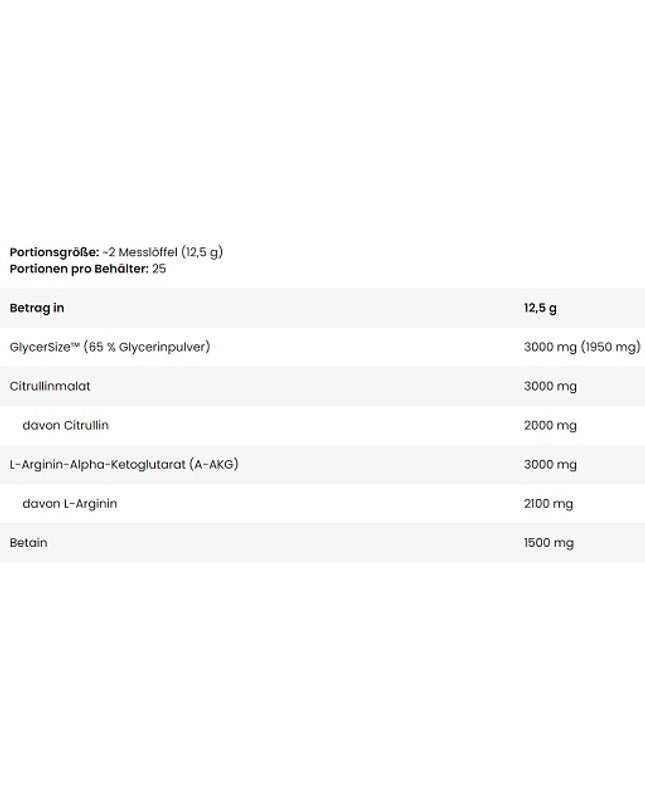 Portionsgröße: ~2 Messlöffel (12,5 g)
Portionen pro Behälter: 25

| Betrag in | 12,5 g |
|---|---|
| GlycerSize™ (65 % Glycerinpulver) | 3000 mg (1950 mg) |
| Citrullinmalat | 3000 mg |
| davon Citrullin | 2000 mg |
| L-Arginin-Alpha-Ketoglutarat (A-AKG) | 3000 mg |
| davon L-Arginin | 2100 mg |
| Betain | 1500 mg |